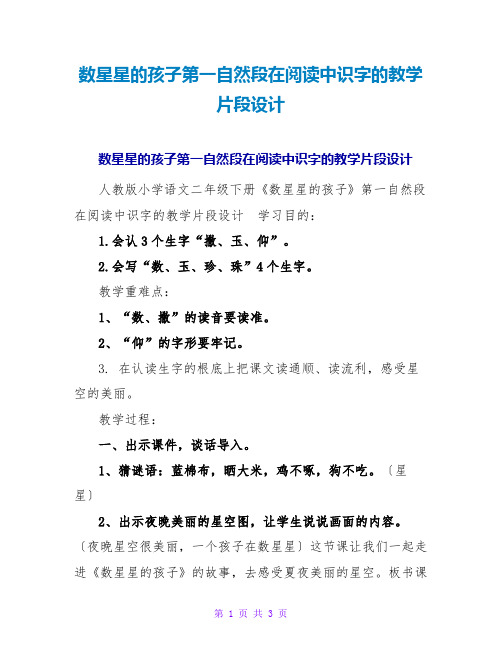 数星星的孩子第一自然段在阅读中识字的教学片段设计

数星星的孩子第一自然段在阅读中识字的教学片段设计

人教版小学语文二年级下册《数星星的孩子》第一自然段在阅读中识字的教学片段设计　学习目的：

1.会认3个生字“撒、玉、仰”。

2.会写“数、玉、珍、珠”4个生字。

教学重难点：

1、“数、撒”的读音要读准。

2、“仰”的字形要牢记。

3. 在认读生字的根底上把课文读通顺、读流利，感受星空的美丽。

教学过程：

一、出示课件，谈话导入。

1、猜谜语：蓝棉布，晒大米，鸡不啄，狗不吃。〔星星〕

2、出示夜晚美丽的星空图，让学生说说画面的内容。〔夜晚星空很美丽，一个孩子在数星星〕这节课让我们一起走进《数星星的孩子》的故事，去感受夏夜美丽的星空。板书课

第 1 页 共 3 页